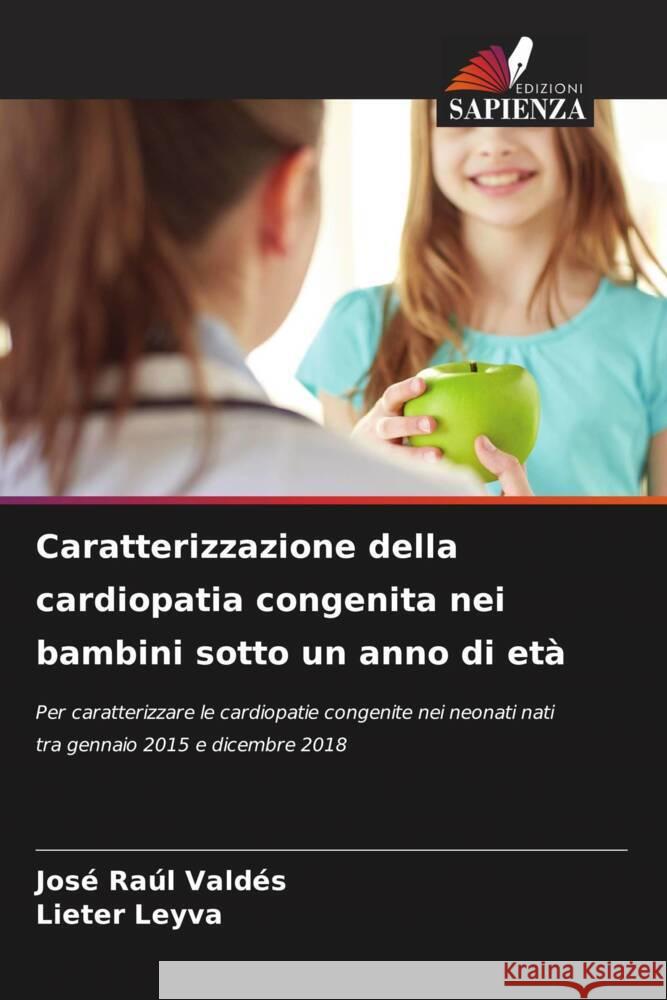 EDIZIONI
SAPIENZA

Caratterizzazione della cardiopatia congenita nei bambini sotto un anno di età

Per caratterizzare le cardiopatie congenite nei neonati nati tra gennaio 2015 e dicembre 2018

José Raúl Valdés
Lieter Leyva